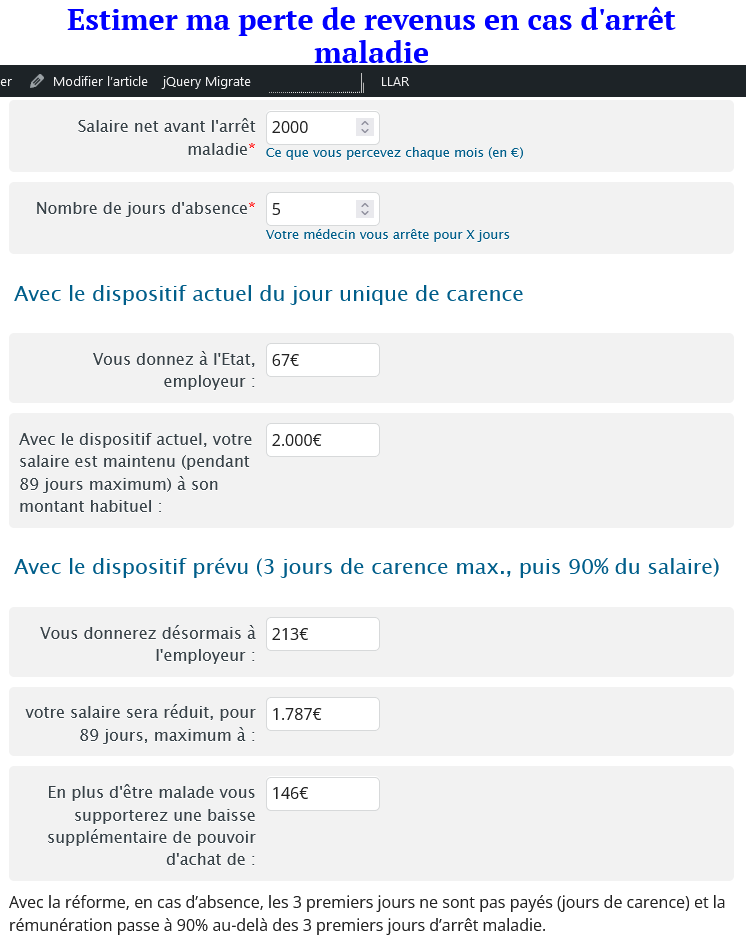 Estimer ma perte de revenus en cas d'arrêt maladie

er  Modifier l'article  jQuery Migrate  LLAR

Salaire net avant l'arrêt maladie* 2000
Ce que vous percevez chaque mois (en €)

Nombre de jours d'absence* 5
Votre médecin vous arrête pour X jours

Avec le dispositif actuel du jour unique de carence

Vous donnez à l'Etat, employeur : 67€

Avec le dispositif actuel, votre salaire est maintenu (pendant 89 jours maximum) à son montant habituel : 2.000€

Avec le dispositif prévu (3 jours de carence max., puis 90% du salaire)

Vous donnerez désormais à l'employeur : 213€

votre salaire sera réduit, pour 89 jours, maximum à : 1.787€

En plus d'être malade vous supporterez une baisse supplémentaire de pouvoir d'achat de : 146€

Avec la réforme, en cas d'absence, les 3 premiers jours ne sont pas payés (jours de carence) et la rémunération passe à 90% au-delà des 3 premiers jours d'arrêt maladie.